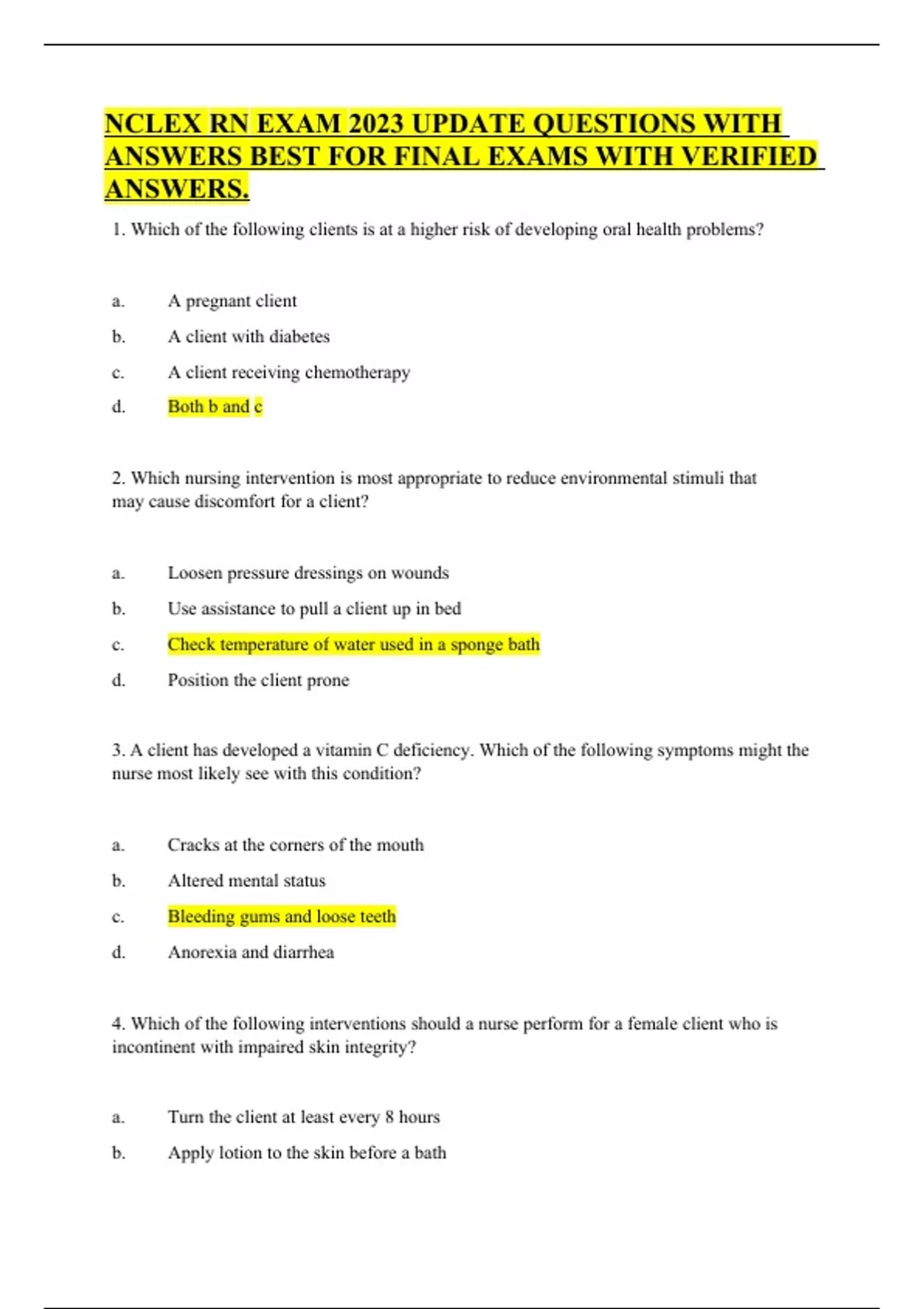 NCLEX RN EXAM 2023 UPDATE QUESTIONS WITH ANSWERS BEST FOR FINAL EXAMS WITH VERIFIED ANSWERS.

1. Which of the following clients is at a higher risk of developing oral health problems?

a. A pregnant client

b. A client with diabetes

c. A client receiving chemotherapy

d. Both b and c

2. Which nursing intervention is most appropriate to reduce environmental stimuli that may cause discomfort for a client?

a. Loosen pressure dressings on wounds

b. Use assistance to pull a client up in bed

c. Check temperature of water used in a sponge bath

d. Position the client prone

3. A client has developed a vitamin C deficiency. Which of the following symptoms might the nurse most likely see with this condition?

a. Cracks at the corners of the mouth

b. Altered mental status

c. Bleeding gums and loose teeth

d. Anorexia and diarrhea

4. Which of the following interventions should a nurse perform for a female client who is incontinent with impaired skin integrity?

a. Turn the client at least every 8 hours

b. Apply lotion to the skin before a bath